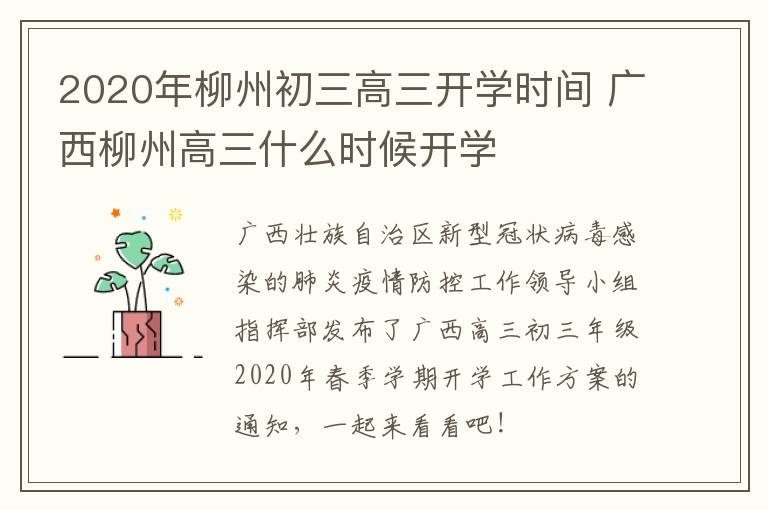 2020年柳州初三高三开学时间 广西柳州高三什么时候开学

广西壮族自治区新型冠状病毒感染的肺炎疫情防控工作领导小组指挥部发布了广西高三初三年级2020年春季学期开学工作方案的通知，一起来看看吧！